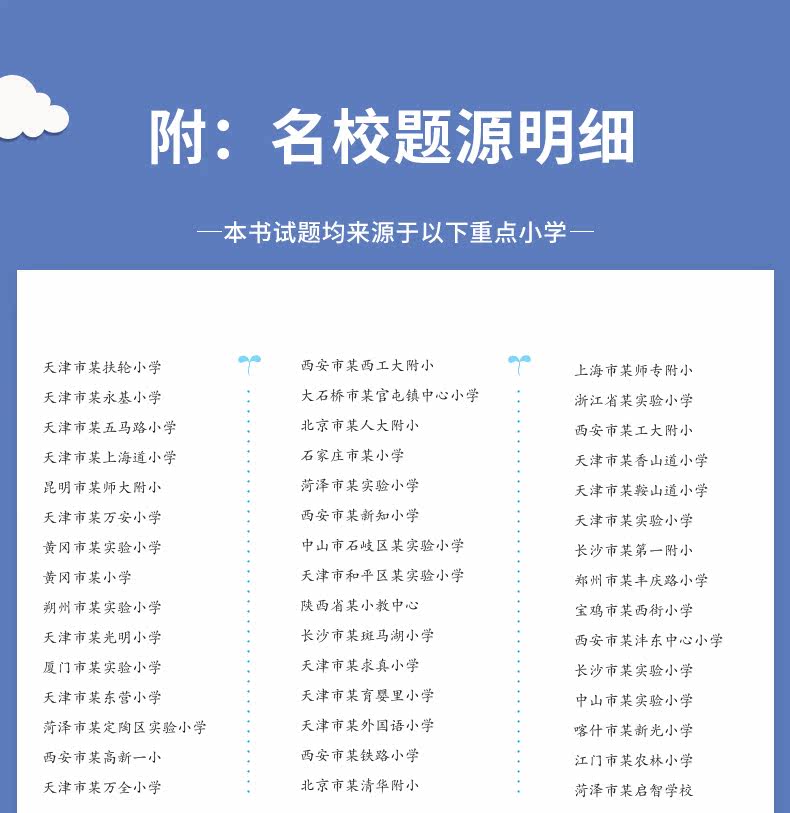 附：名校题源明细

—本书试题均来源于以下重点小学—

天津市某扶轮小学
天津市某永基小学
天津市某五马路小学
天津市某上海道小学
昆明市某师大附小
天津市某万安小学
黄冈市某实验小学
黄冈市某小学
朔州市某实验小学
天津市某光明小学
厦门市某实验小学
天津市某东营小学
菏泽市某定陶区实验小学
西安市某高新一小
天津市某万全小学

西安市某西工大附小
大石桥市某官屯镇中心小学
北京市某人大附小
石家庄市某小学
菏泽市某实验小学
西安市某新知小学
中山市石岐区某实验小学
天津市和平区某实验小学
陕西省某小教中心
长沙市某斑马湖小学
天津市某求真小学
天津市某育婴里小学
天津市某外国语小学
西安市某铁路小学
北京市某清华附小

上海市某师专附小
浙江省某实验小学
西安市某工大附小
天津市某香山道小学
天津市某鞍山道小学
天津市某实验小学
长沙市某第一附小
郑州市某丰庆路小学
宝鸡市某西街小学
西安市某沣东中心小学
长沙市某实验小学
中山市某实验小学
喀什市某新光小学
江门市某农林小学
菏泽市某启智学校